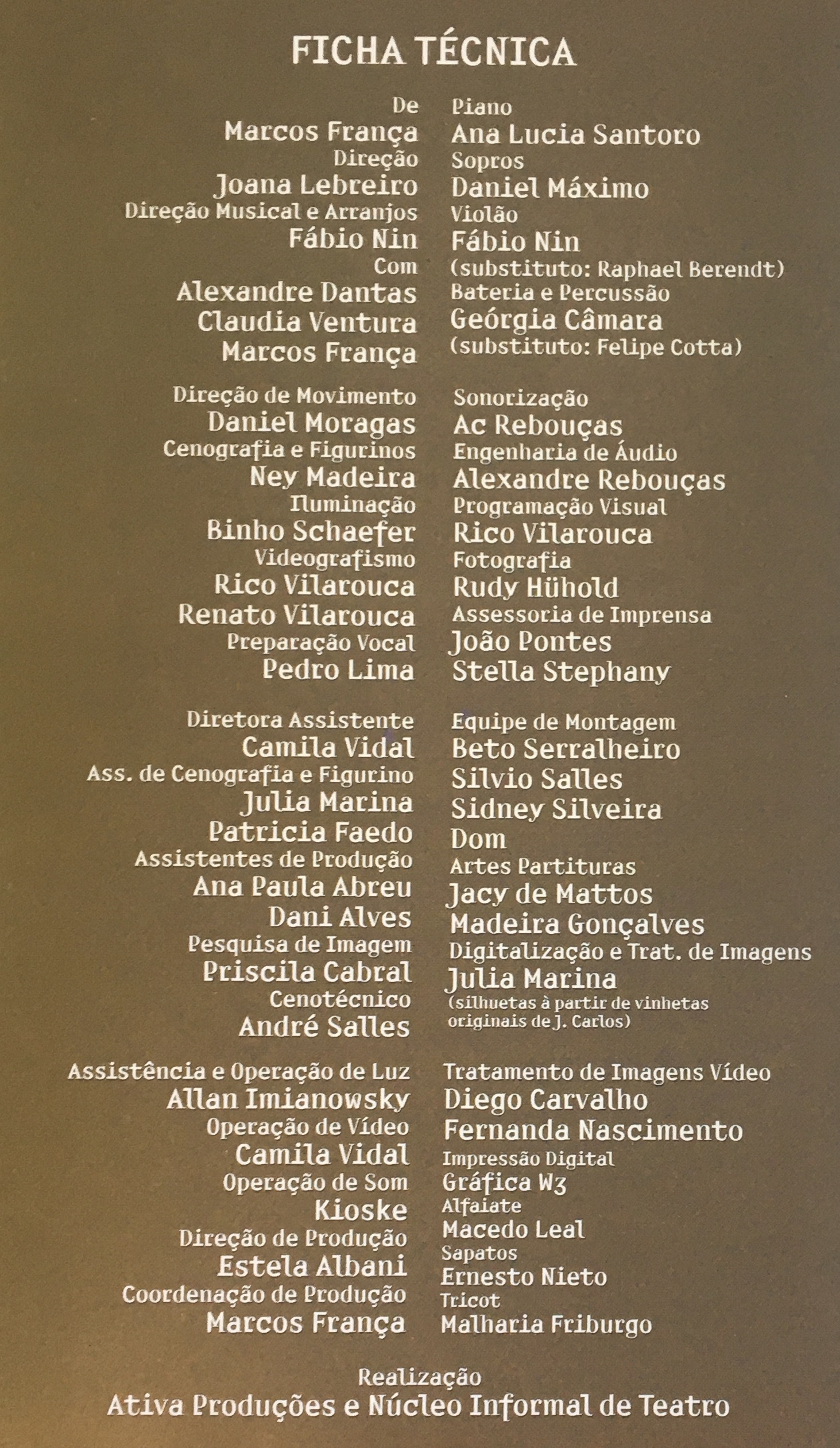 FICHA TÉCNICA

De
Marcos França
Direção
Joana Lebreiro
Direção Musical e Arranjos
Fábio Nin
Com
Alexandre Dantas
Claudia Ventura
Marcos França

Direção de Movimento
Daniel Moragas
Cenografia e Figurinos
Ney Madeira
Iluminação
Binho Schaefer
Videografismo
Rico Vilarouca
Renato Vilarouca
Preparação Vocal
Pedro Lima

Diretora Assistente
Camila Vidal
Ass. de Cenografia e Figurino
Julia Marina
Patricia Faedo
Assistentes de Produção
Ana Paula Abreu
Dani Alves
Pesquisa de Imagem
Priscila Cabral
Cenotécnico
André Salles

Assistência e Operação de Luz
Allan Imianowsky
Operação de Vídeo
Camila Vidal
Operação de Som
Kioske
Direção de Produção
Estela Albani
Coordenação de Produção
Marcos França

Piano
Ana Lucia Santoro
Sopros
Daniel Máximo
Violão
Fábio Nin
(substituto: Raphael Berendt)
Bateria e Percussão
Geórgia Câmara
(substituto: Felipe Cotta)

Sonorização
Ac Rebouças
Engenharia de Áudio
Alexandre Rebouças
Programação Visual
Rico Vilarouca
Fotografia
Rudy Hühold
Assessoria de Imprensa
João Pontes
Stella Stephany

Equipe de Montagem
Beto Serralheiro
Silvio Salles
Sidney Silveira
Dom
Artes Partituras
Jacy de Mattos
Madeira Gonçalves
Digitalização e Trat. de Imagens
Julia Marina
(silhuetas à partir de vinhetas originais de J. Carlos)

Tratamento de Imagens Vídeo
Diego Carvalho
Fernanda Nascimento
Impressão Digital
Gráfica W3
Alfaiate
Macedo Leal
Sapatos
Ernesto Nieto
Tricot
Malharia Friburgo

Realização
Ativa Produções e Núcleo Informal de Teatro